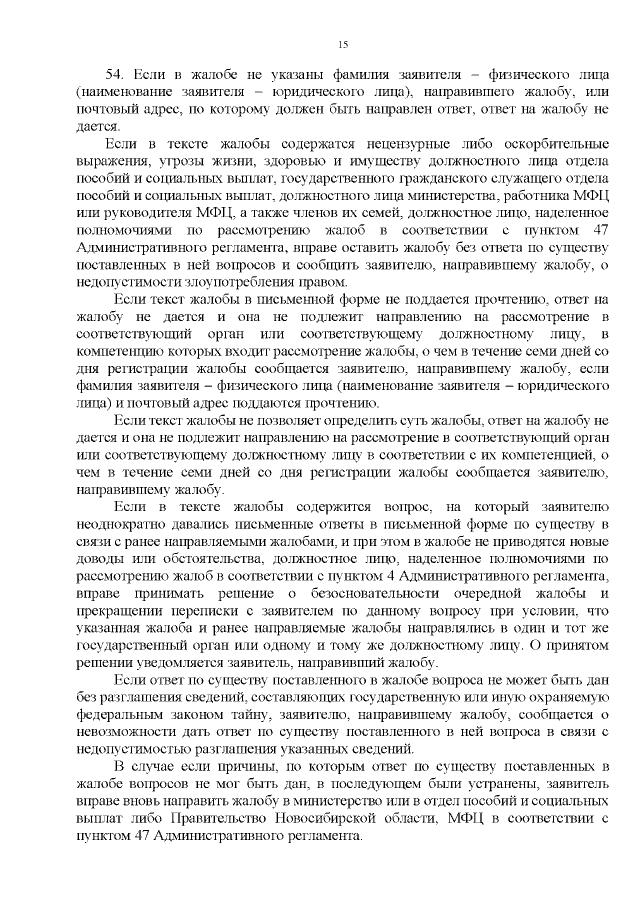 15

54. Если в жалобе не указаны фамилия заявителя – физического лица (наименование заявителя – юридического лица), направившего жалобу, или почтовый адрес, по которому должен быть направлен ответ, ответ на жалобу не дается.

Если в тексте жалобы содержатся нецензурные либо оскорбительные выражения, угрозы жизни, здоровью и имуществу должностного лица отдела пособий и социальных выплат, государственного гражданского служащего отдела пособий и социальных выплат, должностного лица министерства, работника МФЦ или руководителя МФЦ, а также членов их семей, должностное лицо, наделенное полномочиями по рассмотрению жалоб в соответствии с пунктом 47 Административного регламента, вправе оставить жалобу без ответа по существу поставленных в ней вопросов и сообщить заявителю, направившему жалобу, о недопустимости злоупотребления правом.

Если текст жалобы в письменной форме не поддается прочтению, ответ на жалобу не дается и она не подлежит направлению на рассмотрение в соответствующий орган или соответствующему должностному лицу, в компетенцию которых входит рассмотрение жалобы, о чем в течение семи дней со дня регистрации жалобы сообщается заявителю, направившему жалобу, если фамилия заявителя – физического лица (наименование заявителя – юридического лица) и почтовый адрес поддаются прочтению.

Если текст жалобы не позволяет определить суть жалобы, ответ на жалобу не дается и она не подлежит направлению на рассмотрение в соответствующий орган или соответствующему должностному лицу в соответствии с их компетенцией, о чем в течение семи дней со дня регистрации жалобы сообщается заявителю, направившему жалобу.

Если в тексте жалобы содержится вопрос, на который заявителю неоднократно давались письменные ответы в письменной форме по существу в связи с ранее направляемыми жалобами, и при этом в жалобе не приводятся новые доводы или обстоятельства, должностное лицо, наделенное полномочиями по рассмотрению жалоб в соответствии с пунктом 4 Административного регламента, вправе принимать решение о безосновательности очередной жалобы и прекращении переписки с заявителем по данному вопросу при условии, что указанная жалоба и ранее направляемые жалобы направлялись в один и тот же государственный орган или одному и тому же должностному лицу. О принятом решении уведомляется заявитель, направивший жалобу.

Если ответ по существу поставленного в жалобе вопроса не может быть дан без разглашения сведений, составляющих государственную или иную охраняемую федеральным законом тайну, заявителю, направившему жалобу, сообщается о невозможности дать ответ по существу поставленного в ней вопроса в связи с недопустимостью разглашения указанных сведений.

В случае если причины, по которым ответ по существу поставленных в жалобе вопросов не мог быть дан, в последующем были устранены, заявитель вправе вновь направить жалобу в министерство или в отдел пособий и социальных выплат либо Правительство Новосибирской области, МФЦ в соответствии с пунктом 47 Административного регламента.